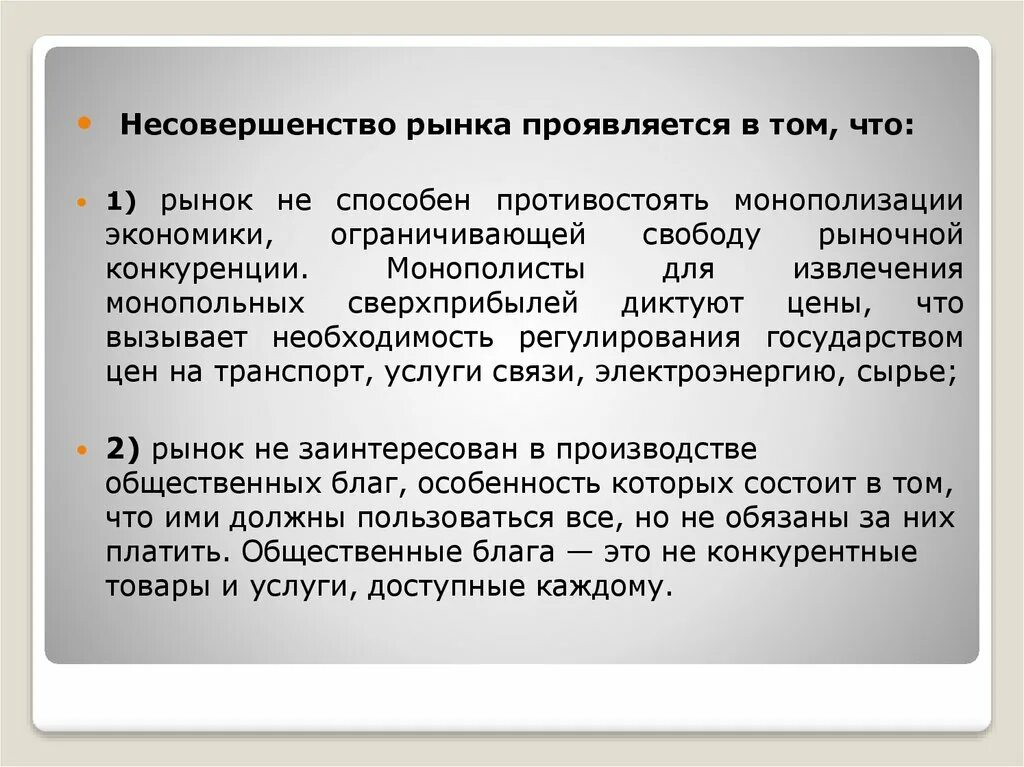 Несовершенство рынка проявляется в том, что:

1) рынок не способен противостоять монополизации экономики, ограничивающей свободу рыночной конкуренции. Монополисты для извлечения монопольных сверхприбылей диктуют цены, что вызывает необходимость регулирования государством цен на транспорт, услуги связи, электроэнергию, сырье;

2) рынок не заинтересован в производстве общественных благ, особенность которых состоит в том, что ими должны пользоваться все, но не обязаны за них платить. Общественные блага — это не конкурентные товары и услуги, доступные каждому.